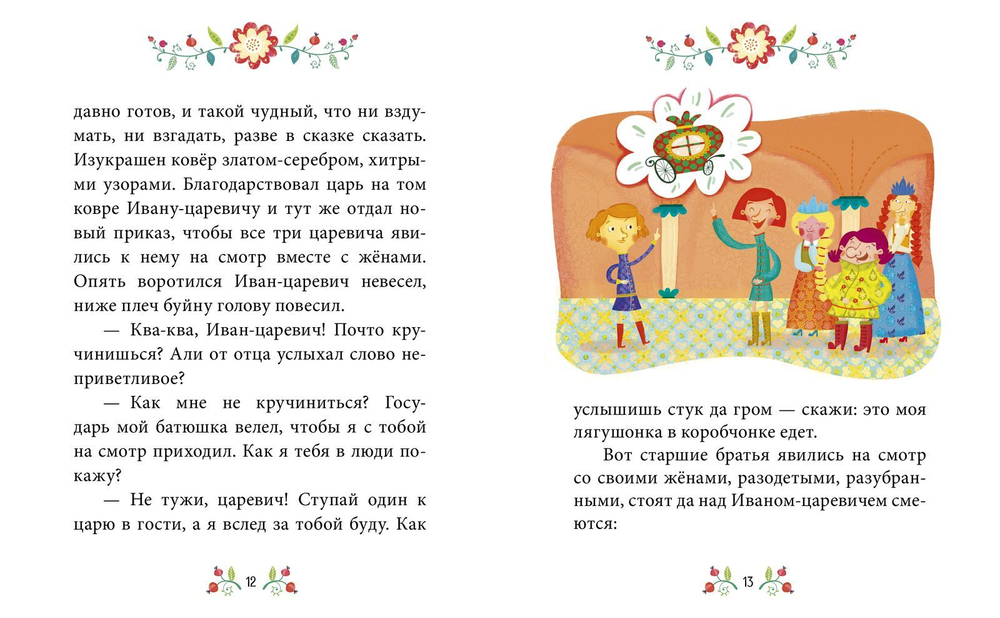 давно готов, и такой чудный, что ни вздумать, ни взгадать, разве в сказке сказать. Изукрашен ковёр златом-серебром, хитрыми узорами. Благодарствовал царь на том ковре Ивану-царевичу и тут же отдал новый приказ, чтобы все три царевича явились к нему на смотр вместе с жёнами. Опять воротился Иван-царевич невесел, ниже плеч буйну голову повесил.

— Ква-ква, Иван-царевич! Почто кручинишься? Али от отца услыхал слово неприветливое?

— Как мне не кручиниться? Государь мой батюшка велел, чтобы я с тобой на смотр приходил. Как я тебя в люди покажу?

— Не тужи, царевич! Ступай один к царю в гости, а я вслед за тобой буду. Как

12

услышишь стук да гром — скажи: это моя лягушонка в коробчонке едет.

Вот старшие братья явились на смотр со своими жёнами, разодетыми, разубранными, стоят да над Иваном-царевичем смеются:

13